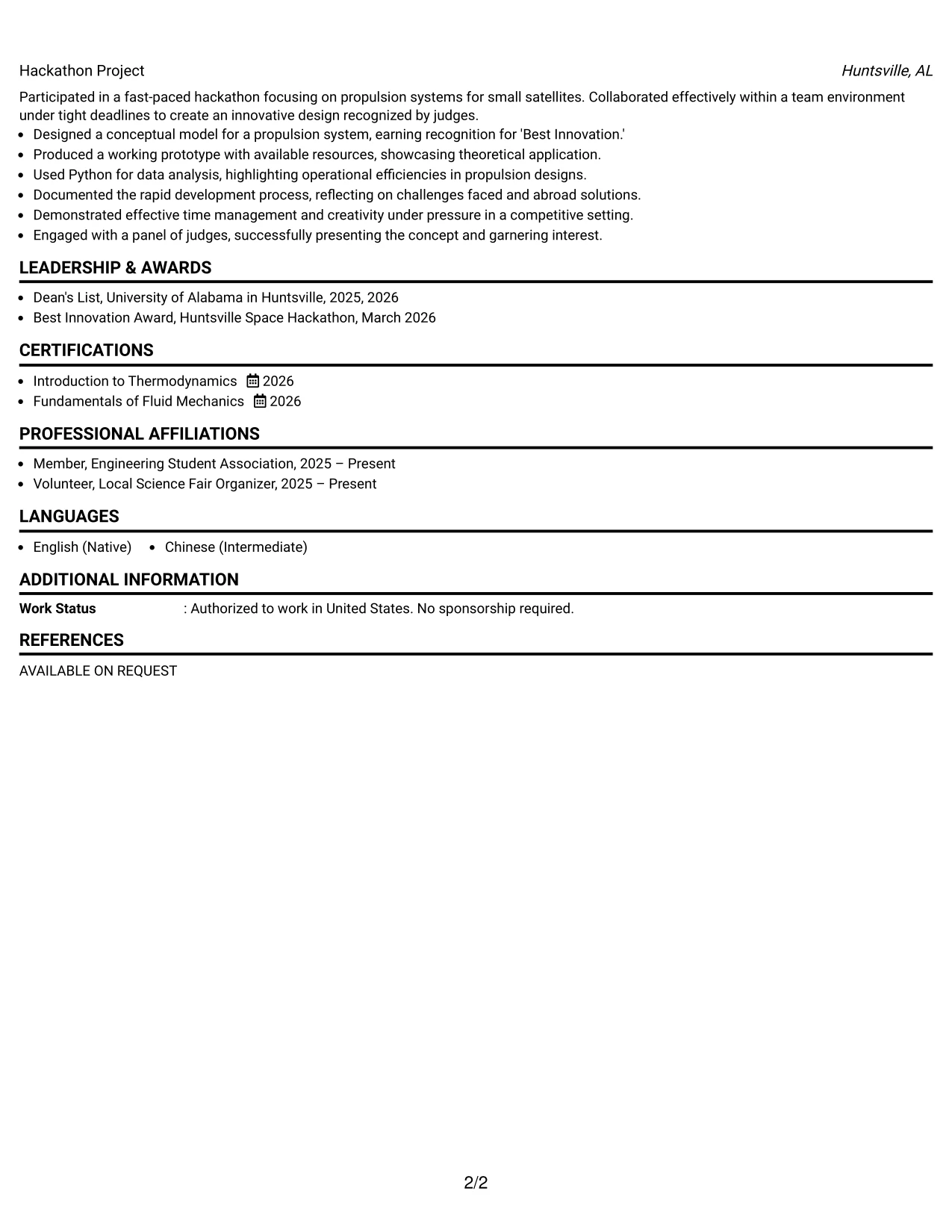 Hackathon Project Huntsville, AL

Participated in a fast-paced hackathon focusing on propulsion systems for small satellites. Collaborated effectively within a team environment under tight deadlines to create an innovative design recognized by judges.

• Designed a conceptual model for a propulsion system, earning recognition for 'Best Innovation.'
• Produced a working prototype with available resources, showcasing theoretical application.
• Used Python for data analysis, highlighting operational efficiencies in propulsion designs.
• Documented the rapid development process, reflecting on challenges faced and abroad solutions.
• Demonstrated effective time management and creativity under pressure in a competitive setting.
• Engaged with a panel of judges, successfully presenting the concept and garnering interest.

LEADERSHIP & AWARDS

• Dean's List, University of Alabama in Huntsville, 2025, 2026
• Best Innovation Award, Huntsville Space Hackathon, March 2026

CERTIFICATIONS

• Introduction to Thermodynamics 2026
• Fundamentals of Fluid Mechanics 2026

PROFESSIONAL AFFILIATIONS

• Member, Engineering Student Association, 2025 – Present
• Volunteer, Local Science Fair Organizer, 2025 – Present

LANGUAGES

• English (Native) • Chinese (Intermediate)

ADDITIONAL INFORMATION

Work Status : Authorized to work in United States. No sponsorship required.

REFERENCES

AVAILABLE ON REQUEST

2/2